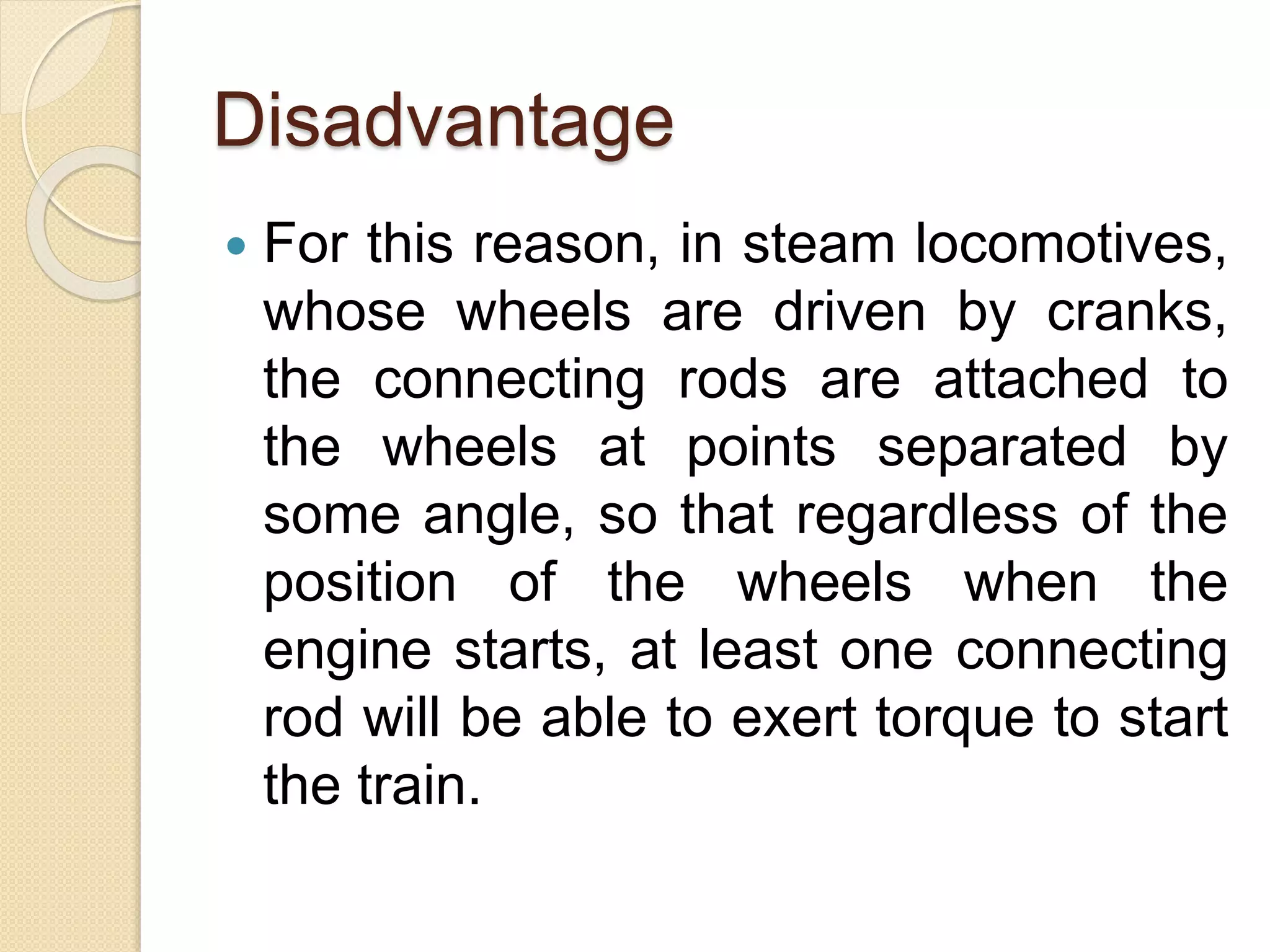 Disadvantage

• For this reason, in steam locomotives, whose wheels are driven by cranks, the connecting rods are attached to the wheels at points separated by some angle, so that regardless of the position of the wheels when the engine starts, at least one connecting rod will be able to exert torque to start the train.